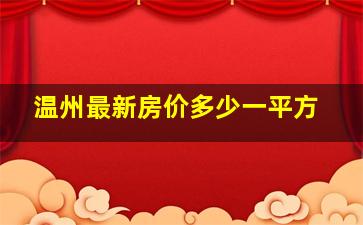 温州最新房价多少一平方